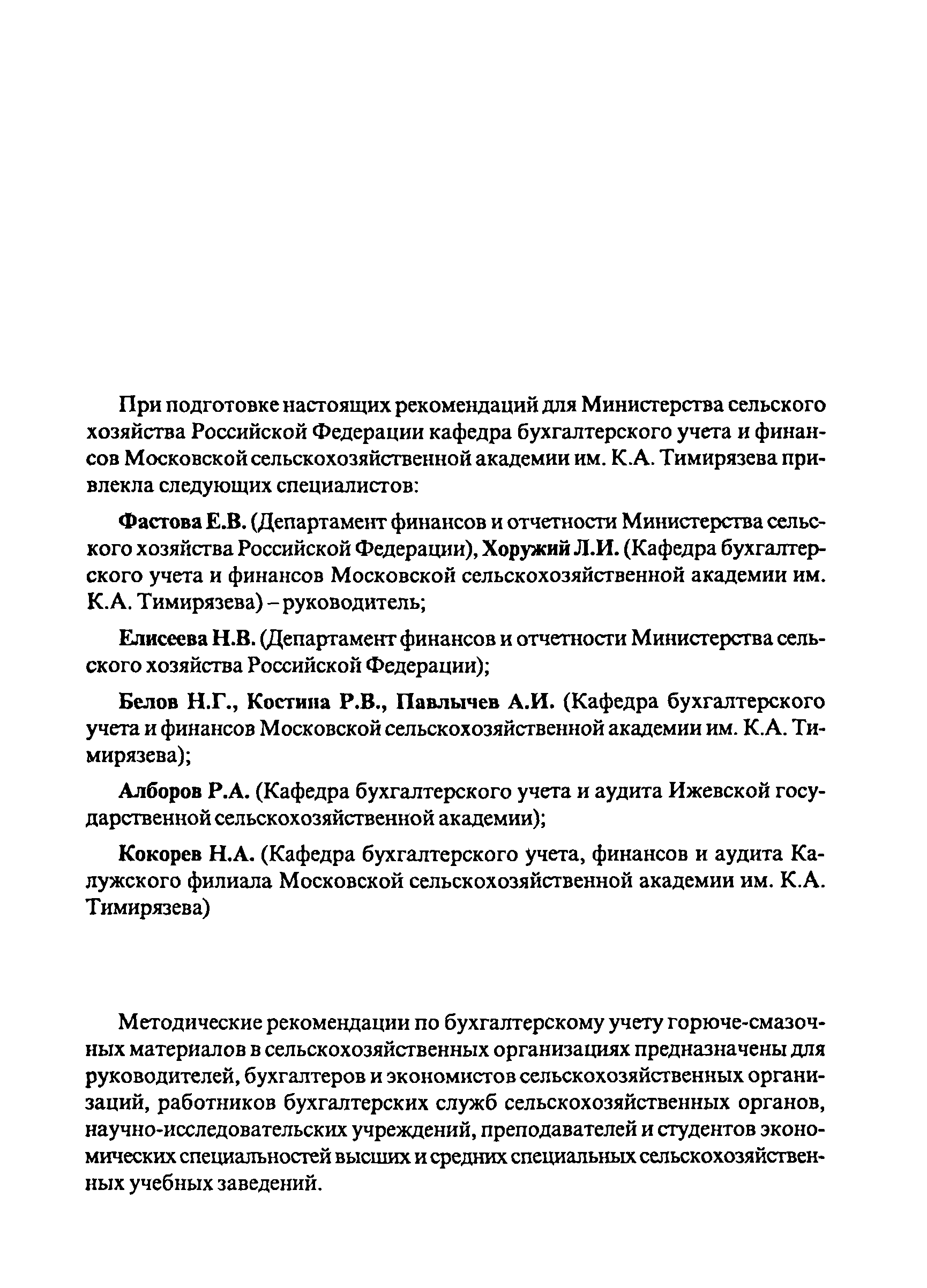 При подготовке настоящих рекомендаций для Министерства сельского хозяйства Российской Федерации кафедра бухгалтерского учета и финансов Московской сельскохозяйственной академии им. К.А. Тимирязева привлекла следующих специалистов:

Фастова Е.В. (Департамент финансов и отчетности Министерства сельского хозяйства Российской Федерации), Хоружий Л.И. (Кафедра бухгалтерского учета и финансов Московской сельскохозяйственной академии им. К.А. Тимирязева) – руководитель;

Елисеева Н.В. (Департамент финансов и отчетности Министерства сельского хозяйства Российской Федерации);

Белов Н.Г., Костина Р.В., Павлычев А.И. (Кафедра бухгалтерского учета и финансов Московской сельскохозяйственной академии им. К.А. Тимирязева);

Алборов Р.А. (Кафедра бухгалтерского учета и аудита Ижевской государственной сельскохозяйственной академии);

Кокорев Н.А. (Кафедра бухгалтерского учета, финансов и аудита Калужского филиала Московской сельскохозяйственной академии им. К.А. Тимирязева)

Методические рекомендации по бухгалтерскому учету горюче-смазочных материалов в сельскохозяйственных организациях предназначены для руководителей, бухгалтеров и экономистов сельскохозяйственных организаций, работников бухгалтерских служб сельскохозяйственных органов, научно-исследовательских учреждений, преподавателей и студентов экономических специальностей высших и средних специальных сельскохозяйственных учебных заведений.